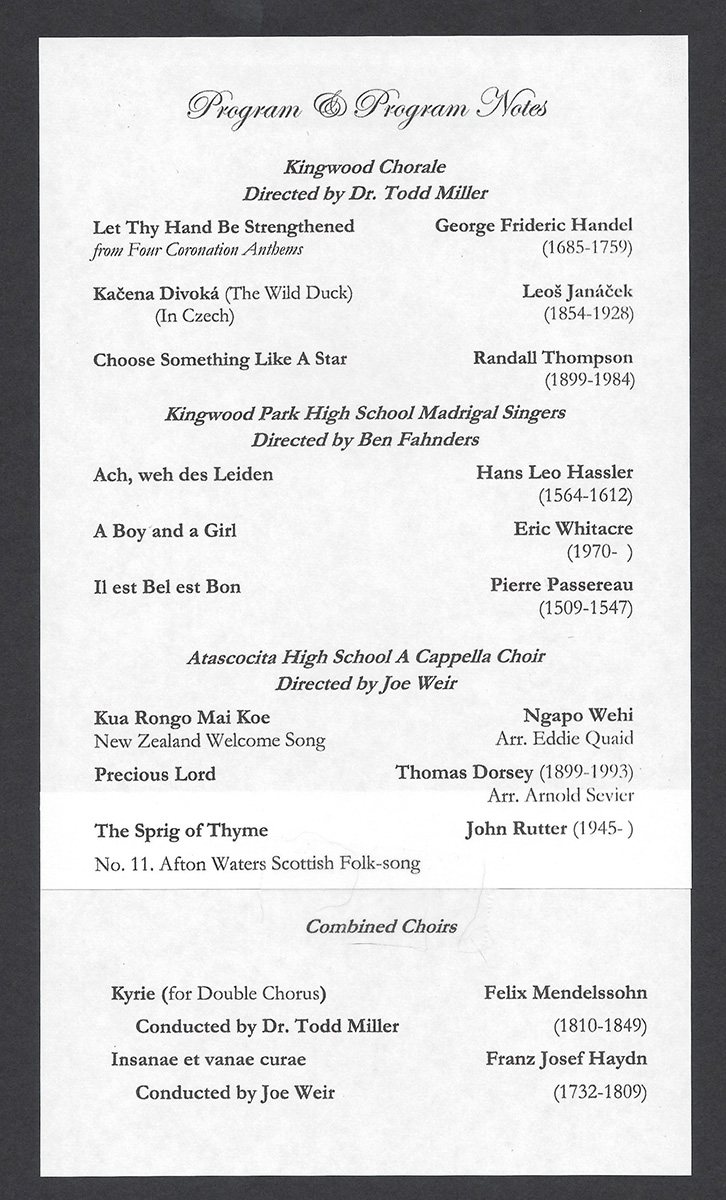 Program & Program Notes

Kingwood Chorale
Directed by Dr. Todd Miller

Let Thy Hand Be Strengthened
from Four Coronation Anthems
George Frideric Handel
(1685-1759)

Kačena Divoká (The Wild Duck)
(In Czech)
Leoš Janáček
(1854-1928)

Choose Something Like A Star
Randall Thompson
(1899-1984)

Kingwood Park High School Madrigal Singers
Directed by Ben Fahnders

Ach, weh des Leiden
Hans Leo Hassler
(1564-1612)

A Boy and a Girl
Eric Whitacre
(1970- )

Il est Bel est Bon
Pierre Passereau
(1509-1547)

Atascocita High School A Cappella Choir
Directed by Joe Weir

Kua Rongo Mai Koe
New Zealand Welcome Song
Ngapo Wehi
Arr. Eddie Quaid

Precious Lord
Thomas Dorsey (1899-1993)
Arr. Arnold Sevier

The Sprig of Thyme
John Rutter (1945- )
No. 11. Afton Waters Scottish Folk-song

Combined Choirs

Kyrie (for Double Chorus)
Conducted by Dr. Todd Miller
Felix Mendelssohn
(1810-1849)

Insanae et vanae curae
Conducted by Joe Weir
Franz Josef Haydn
(1732-1809)